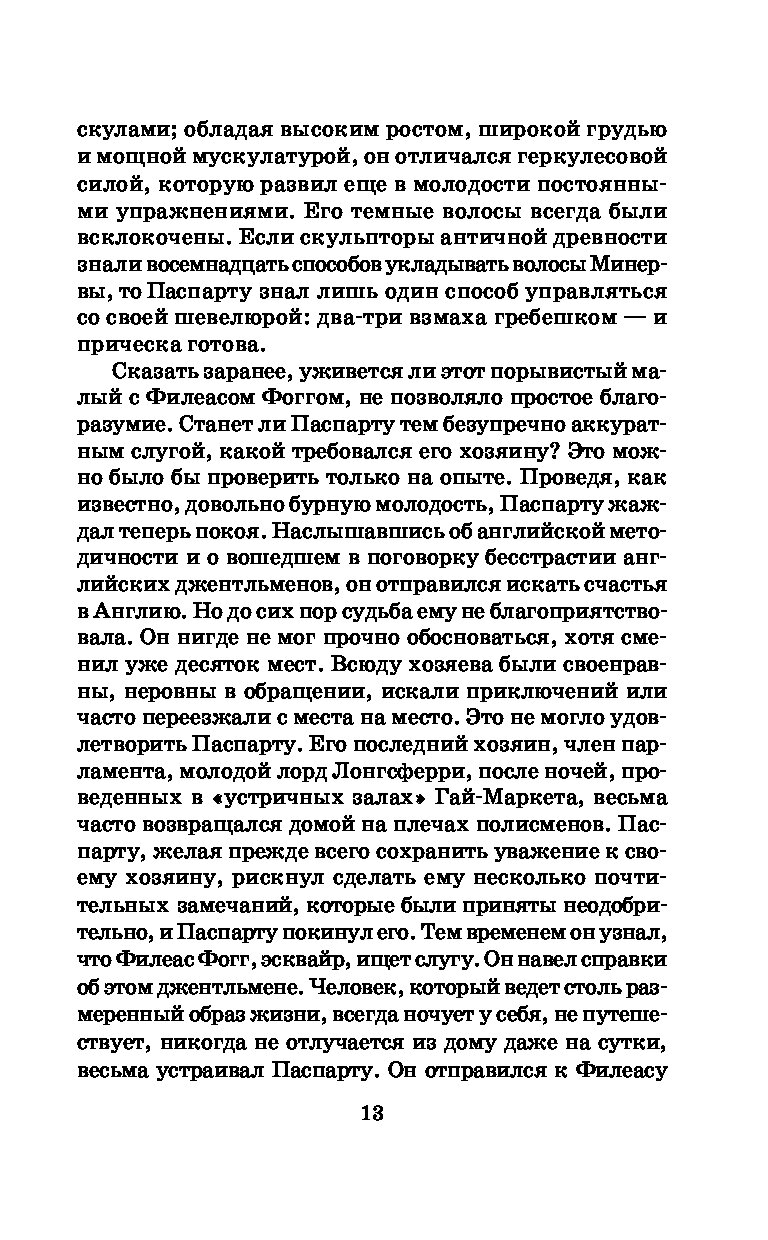 скулами; обладая высоким ростом, широкой грудью и мощной мускулатурой, он отличался геркулесовой силой, которую развил еще в молодости постоянными упражнениями. Его темные волосы всегда были всклокочены. Если скульпторы античной древности знали восемнадцать способов укладывать волосы Минервы, то Паспарту знал лишь один способ управляться со своей шевелюрой: два-три взмаха гребешком — и прическа готова.

Сказать заранее, уживется ли этот порывистый малый с Филеасом Фоггом, не позволяло простое благоразумие. Станет ли Паспарту тем безупречно аккуратным слугой, какой требовался его хозяину? Это можно было бы проверить только на опыте. Проведя, как известно, довольно бурную молодость, Паспарту жаждал теперь покоя. Наслышавшись об английской методичности и о вошедшем в поговорку бесстрастии английских джентльменов, он отправился искать счастья в Англию. Но до сих пор судьба ему не благоприятствовала. Он нигде не мог прочно обосноваться, хотя сменил уже десяток мест. Всюду хозяева были своенравны, неровны в обращении, искали приключений или часто переезжали с места на место. Это не могло удовлетворить Паспарту. Его последний хозяин, член парламента, молодой лорд Лонгсферри, после ночей, проведенных в «устричных залах» Гай-Маркета, весьма часто возвращался домой на плечах полисменов. Паспарту, желая прежде всего сохранить уважение к своему хозяину, рискнул сделать ему несколько почтительных замечаний, которые были приняты неодобрительно, и Паспарту покинул его. Тем временем он узнал, что Филеас Фогг, эсквайр, ищет слугу. Он навел справки об этом джентльмене. Человек, который ведет столь размеренный образ жизни, всегда ночует у себя, не путешествует, никогда не отлучается из дому даже на сутки, весьма устраивал Паспарту. Он отправился к Филеасу

13